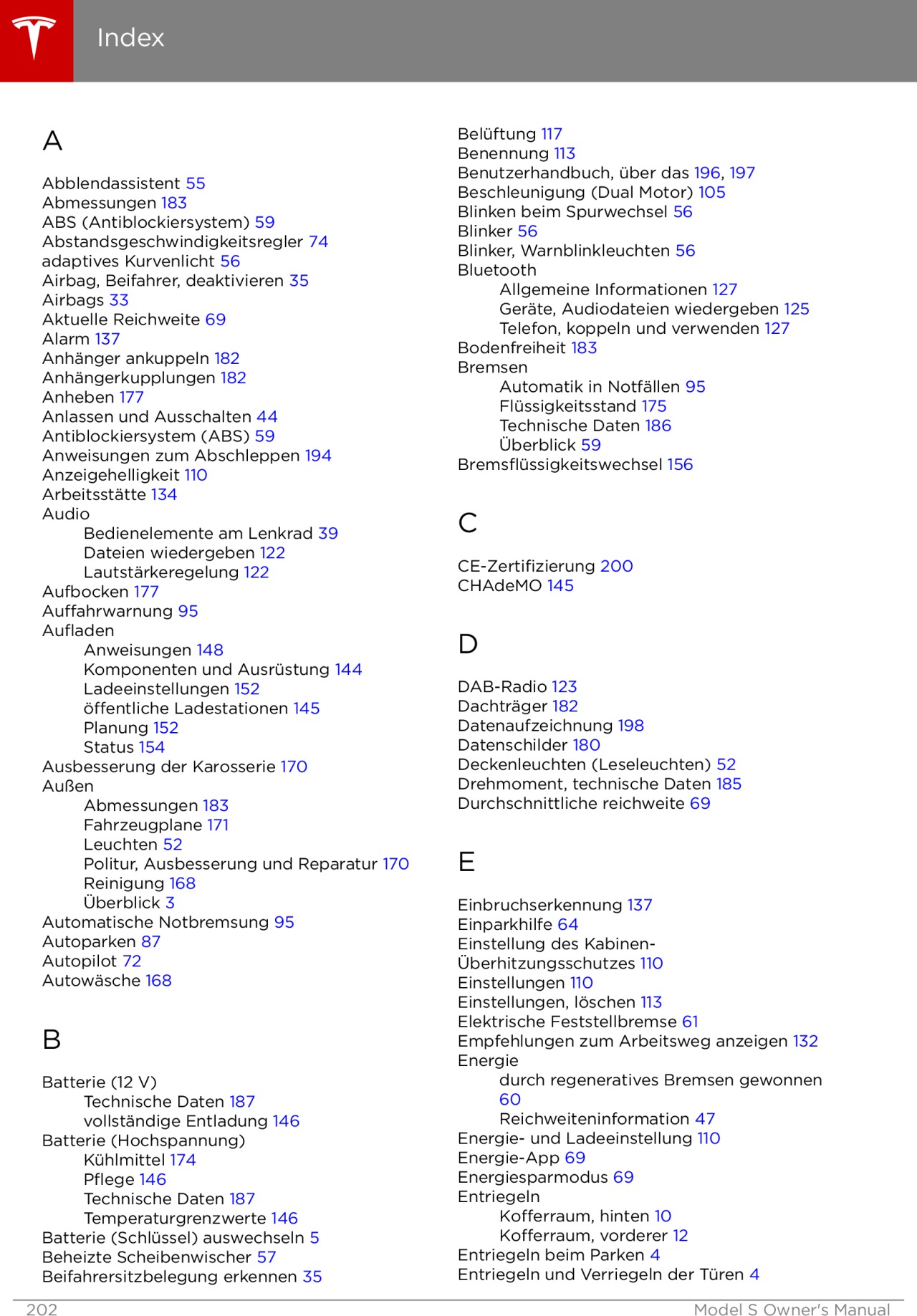 Index

A

Abblendassistent 55
Abmessungen 183
ABS (Antiblockiersystem) 59
Abstandsgeschwindigkeitsregler 74
adaptives Kurvenlicht 56
Airbag, Beifahrer, deaktivieren 35
Airbags 33
Aktuelle Reichweite 69
Alarm 137
Anhänger ankuppeln 182
Anhängerkupplungen 182
Anheben 177
Anlassen und Ausschalten 44
Antiblockiersystem (ABS) 59
Anweisungen zum Abschleppen 194
Anzeigehelligkeit 110
Arbeitsstätte 134
Audio
Bedienelemente am Lenkrad 39
Dateien wiedergeben 122
Lautstärkeregelung 122
Aufbocken 177
Auffahrwarnung 95
Aufladen
Anweisungen 148
Komponenten und Ausrüstung 144
Ladeeinstellungen 152
öffentliche Ladestationen 145
Planung 152
Status 154
Ausbesserung der Karosserie 170
Außen
Abmessungen 183
Fahrzeugplane 171
Leuchten 52
Politur, Ausbesserung und Reparatur 170
Reinigung 168
Überblick 3
Automatische Notbremsung 95
Autoparken 87
Autopilot 72
Autowäsche 168

B

Batterie (12 V)
Technische Daten 187
vollständige Entladung 146
Batterie (Hochspannung)
Kühlmittel 174
Pflege 146
Technische Daten 187
Temperaturgrenzwerte 146
Batterie (Schlüssel) auswechseln 5
Beheizte Scheibenwischer 57
Beifahrersitzbelegung erkennen 35

Belüftung 117
Benennung 113
Benutzerhandbuch, über das 196, 197
Beschleunigung (Dual Motor) 105
Blinken beim Spurwechsel 56
Blinker 56
Blinker, Warnblinkleuchten 56
Bluetooth
Allgemeine Informationen 127
Geräte, Audiodateien wiedergeben 125
Telefon, koppeln und verwenden 127
Bodenfreiheit 183
Bremsen
Automatik in Notfällen 95
Flüssigkeitsstand 175
Technische Daten 186
Überblick 59
Bremsflüssigkeitswechsel 156

C

CE-Zertifizierung 200
CHAdeMO 145

D

DAB-Radio 123
Dachträger 182
Datenaufzeichnung 198
Datenschilder 180
Deckenleuchten (Leseleuchten) 52
Drehmoment, technische Daten 185
Durchschnittliche reichweite 69

E

Einbruchserkennung 137
Einparkhilfe 64
Einstellung des Kabinen-Überhitzungsschutzes 110
Einstellungen 110
Einstellungen, löschen 113
Elektrische Feststellbremse 61
Empfehlungen zum Arbeitsweg anzeigen 132
Energie
durch regeneratives Bremsen gewonnen 60
Reichweiteninformation 47
Energie- und Ladeeinstellung 110
Energie-App 69
Energiesparmodus 69
Entriegeln
Kofferraum, hinten 10
Kofferraum, vorderer 12
Entriegeln beim Parken 4
Entriegeln und Verriegeln der Türen 4

202
Model S Owner's Manual